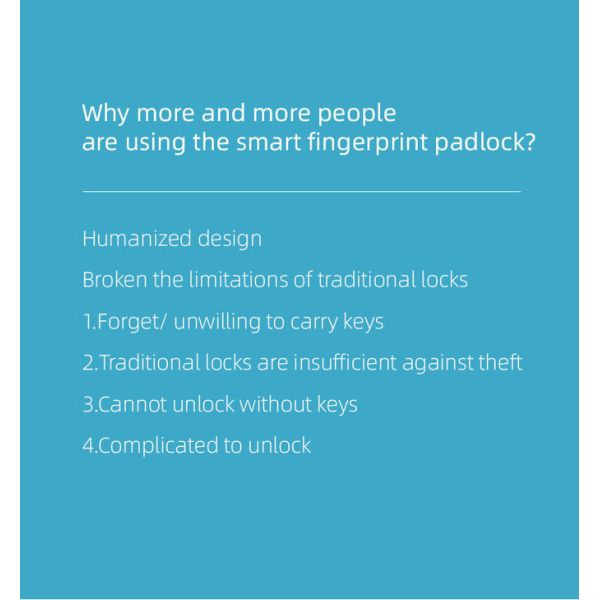 Why more and more people
are using the smart fingerprint padlock?

Humanized design

Broken the limitations of traditional locks

1.Forget/ unwilling to carry keys

2.Traditional locks are insufficient against theft

3.Cannot unlock without keys

4.Complicated to unlock